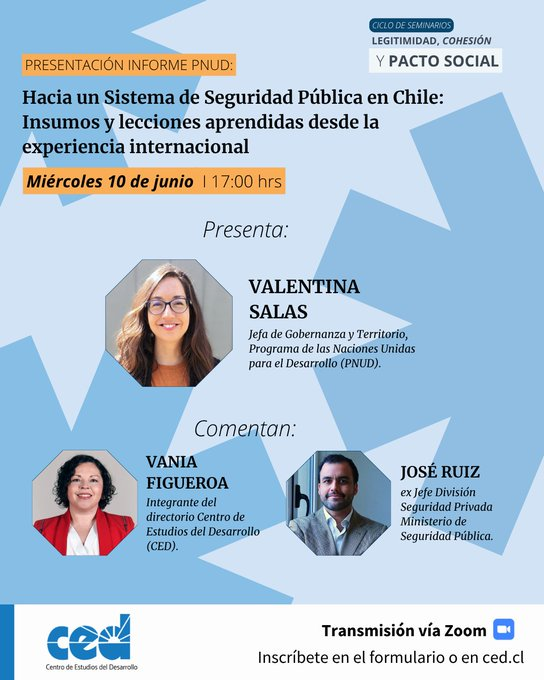 CICLO DE SEMINARIOS
LEGITIMIDAD, COHESIÓN
Y PACTO SOCIAL

PRESENTACIÓN INFORME PNUD:

Hacia un Sistema de Seguridad Pública en Chile: Insumos y lecciones aprendidas desde la experiencia internacional

Miércoles 10 de junio | 17:00 hrs

Presenta:

VALENTINA SALAS
Jefa de Gobernanza y Territorio, Programa de las Naciones Unidas para el Desarrollo (PNUD).

Comentan:

VANIA FIGUEROA
Integrante del directorio Centro de Estudios del Desarrollo (CED).

JOSÉ RUIZ
ex Jefe División Seguridad Privada Ministerio de Seguridad Pública.

ced
Centro de Estudios del Desarrollo

Transmisión vía Zoom
Inscríbete en el formulario o en ced.cl